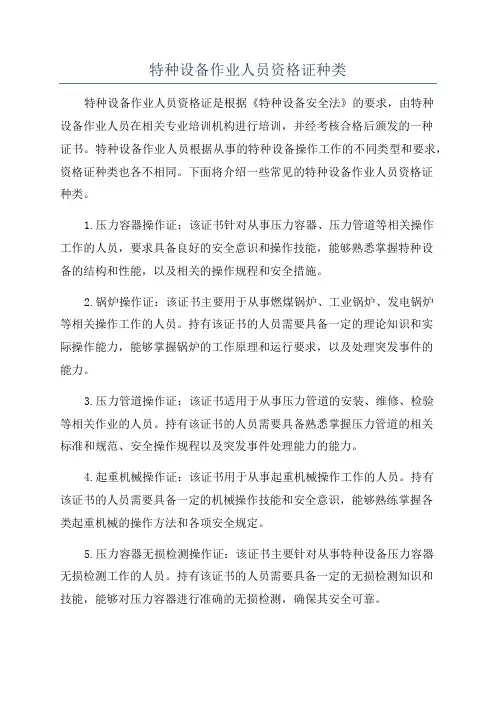 特种设备作业人员资格证种类

特种设备作业人员资格证是根据《特种设备安全法》的要求，由特种设备作业人员在相关专业培训机构进行培训，并经考核合格后颁发的一种证书。特种设备作业人员根据从事的特种设备操作工作的不同类型和要求，资格证种类也各不相同。下面将介绍一些常见的特种设备作业人员资格证种类。

1.压力容器操作证：该证书针对从事压力容器、压力管道等相关操作工作的人员，要求具备良好的安全意识和操作技能，能够熟悉掌握特种设备的结构和性能，以及相关的操作规程和安全措施。

2.锅炉操作证：该证书主要用于从事燃煤锅炉、工业锅炉、发电锅炉等相关操作工作的人员。持有该证书的人员需要具备一定的理论知识和实际操作能力，能够掌握锅炉的工作原理和运行要求，以及处理突发事件的能力。

3.压力管道操作证：该证书适用于从事压力管道的安装、维修、检验等相关作业的人员。持有该证书的人员需要具备熟悉掌握压力管道的相关标准和规范、安全操作规程以及突发事件处理能力的能力。

4.起重机械操作证：该证书用于从事起重机械操作工作的人员。持有该证书的人员需要具备一定的机械操作技能和安全意识，能够熟练掌握各类起重机械的操作方法和各项安全规定。

5.压力容器无损检测操作证：该证书主要针对从事特种设备压力容器无损检测工作的人员。持有该证书的人员需要具备一定的无损检测知识和技能，能够对压力容器进行准确的无损检测，确保其安全可靠。